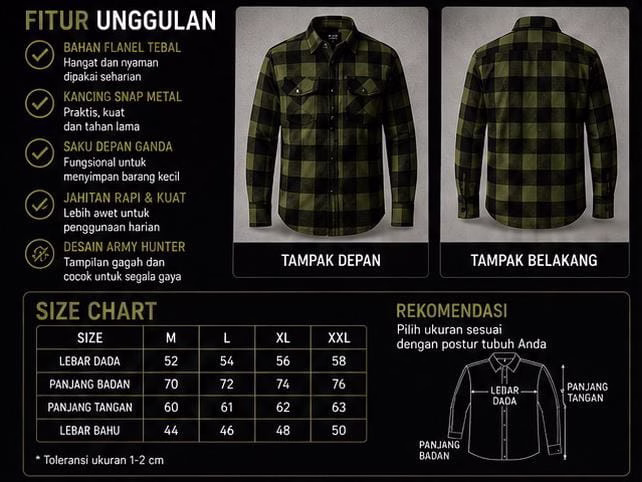 FITUR UNGGULAN

BAHAN FLANEL TEBAL
Hangat dan nyaman dipakai seharian

KANCING SNAP METAL
Praktis, kuat dan tahan lama

SAKU DEPAN GANDA
Fungsional untuk menyimpan barang kecil

JAHITAN RAPI & KUAT
Lebih awet untuk penggunaan harian

DESAIN ARMY HUNTER
Tampilan gagah dan cocok untuk segala gaya

TAMPAK DEPAN

TAMPAK BELAKANG

SIZE CHART

| SIZE | M | L | XL | XXL |
|---|---|---|---|---|
| LEBAR DADA | 52 | 54 | 56 | 58 |
| PANJANG BADAN | 70 | 72 | 74 | 76 |
| PANJANG TANGAN | 60 | 61 | 62 | 63 |
| LEBAR BAHU | 44 | 46 | 48 | 50 |

* Toleransi ukuran 1-2 cm

REKOMENDASI
Pilih ukuran sesuai dengan postur tubuh Anda

LEBAR DADA
PANJANG TANGAN
PANJANG BADAN